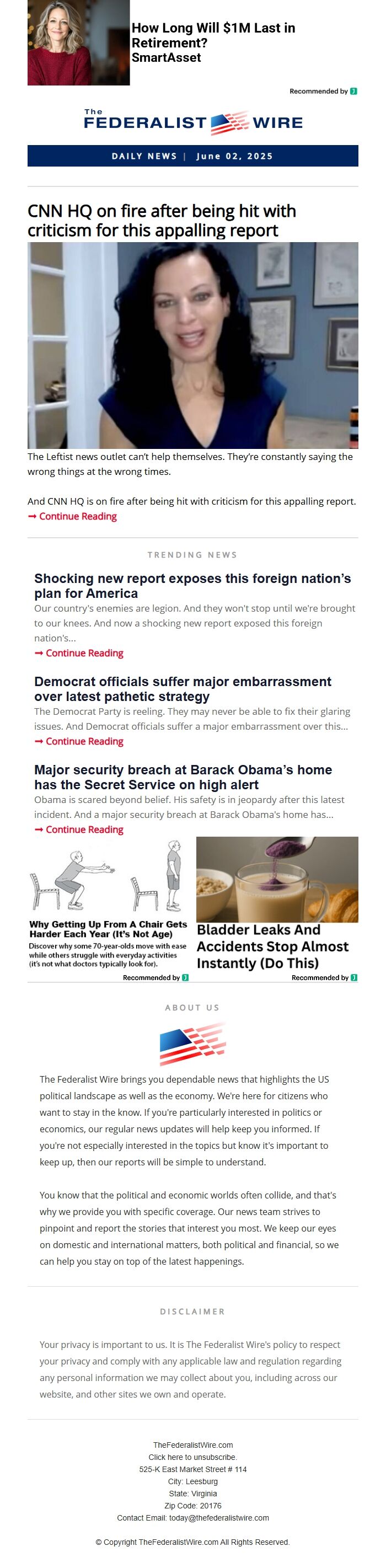 How Long Will $1M Last in Retirement?
SmartAsset

Recommended by

The FEDERALIST WIRE

DAILY NEWS | June 02, 2025

CNN HQ on fire after being hit with criticism for this appalling report

The Leftist news outlet can't help themselves. They're constantly saying the wrong things at the wrong times.

And CNN HQ is on fire after being hit with criticism for this appalling report.
➞ Continue Reading

TRENDING NEWS

Shocking new report exposes this foreign nation's plan for America

Our country's enemies are legion. And they won't stop until we're brought to our knees. And now a shocking new report exposed this foreign nation's...
➞ Continue Reading

Democrat officials suffer major embarrassment over latest pathetic strategy

The Democrat Party is reeling. They may never be able to fix their glaring issues. And Democrat officials suffer a major embarrassment over this...
➞ Continue Reading

Major security breach at Barack Obama's home has the Secret Service on high alert

Obama is scared beyond belief. His safety is in jeopardy after this latest incident. And a major security breach at Barack Obama's home has...
➞ Continue Reading

Why Getting Up From A Chair Gets Harder Each Year (It's Not Age)
Discover why some 70-year-olds move with ease while others struggle with everyday activities (it's not what doctors typically look for).
Recommended by

Bladder Leaks And Accidents Stop Almost Instantly (Do This)
Recommended by

ABOUT US

The Federalist Wire brings you dependable news that highlights the US political landscape as well as the economy. We're here for citizens who want to stay in the know. If you're particularly interested in politics or economics, our regular news updates will help keep you informed. If you're not especially interested in the topics but know it's important to keep up, then our reports will be simple to understand.

You know that the political and economic worlds often collide, and that's why we provide you with specific coverage. Our news team strives to pinpoint and report the stories that interest you most. We keep our eyes on domestic and international matters, both political and financial, so we can help you stay on top of the latest happenings.

DISCLAIMER

Your privacy is important to us. It is The Federalist Wire's policy to respect your privacy and comply with any applicable law and regulation regarding any personal information we may collect about you, including across our website, and other sites we own and operate.

TheFederalistWire.com
Click here to unsubscribe.
525-K East Market Street # 114
City: Leesburg
State: Virginia
Zip Code: 20176
Contact Email: today@thefederalistwire.com

© Copyright TheFederalistWire.com All Rights Reserved.